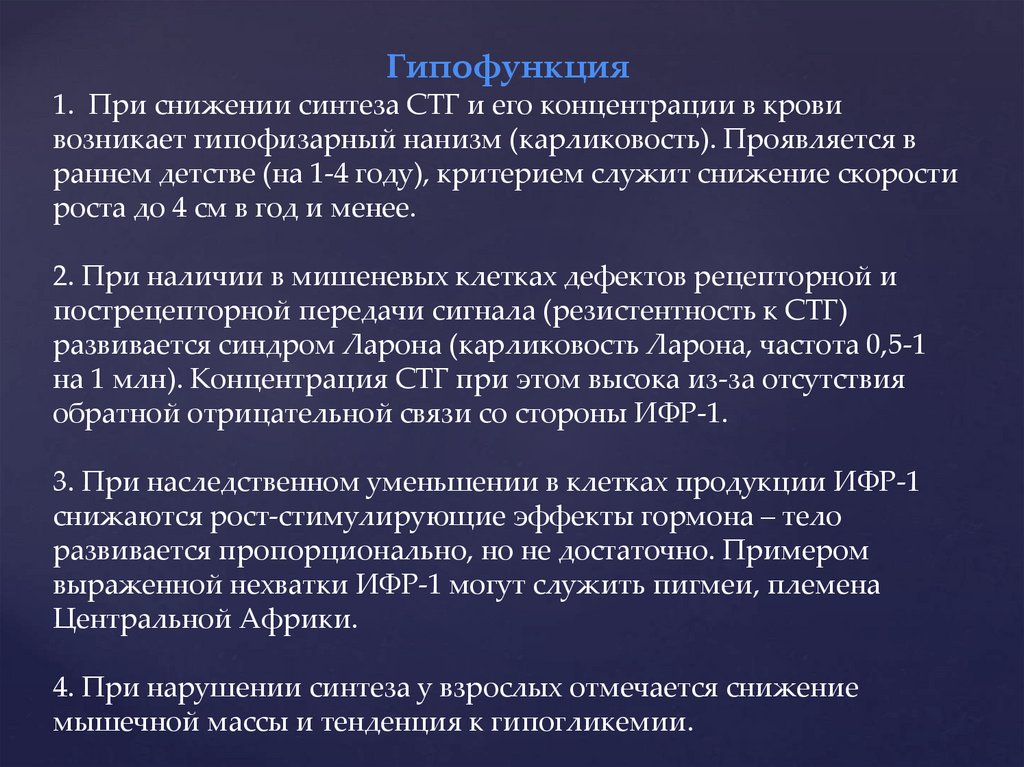 Гипофункция

1. При снижении синтеза СТГ и его концентрации в крови возникает гипофизарный нанизм (карликовость). Проявляется в раннем детстве (на 1-4 году), критерием служит снижение скорости роста до 4 см в год и менее.

2. При наличии в мишеневых клетках дефектов рецепторной и пострецепторной передачи сигнала (резистентность к СТГ) развивается синдром Ларона (карликовость Ларона, частота 0,5-1 на 1 млн). Концентрация СТГ при этом высока из-за отсутствия обратной отрицательной связи со стороны ИФР-1.

3. При наследственном уменьшении в клетках продукции ИФР-1 снижаются рост-стимулирующие эффекты гормона – тело развивается пропорционально, но не достаточно. Примером выраженной нехватки ИФР-1 могут служить пигмеи, племена Центральной Африки.

4. При нарушении синтеза у взрослых отмечается снижение мышечной массы и тенденция к гипогликемии.